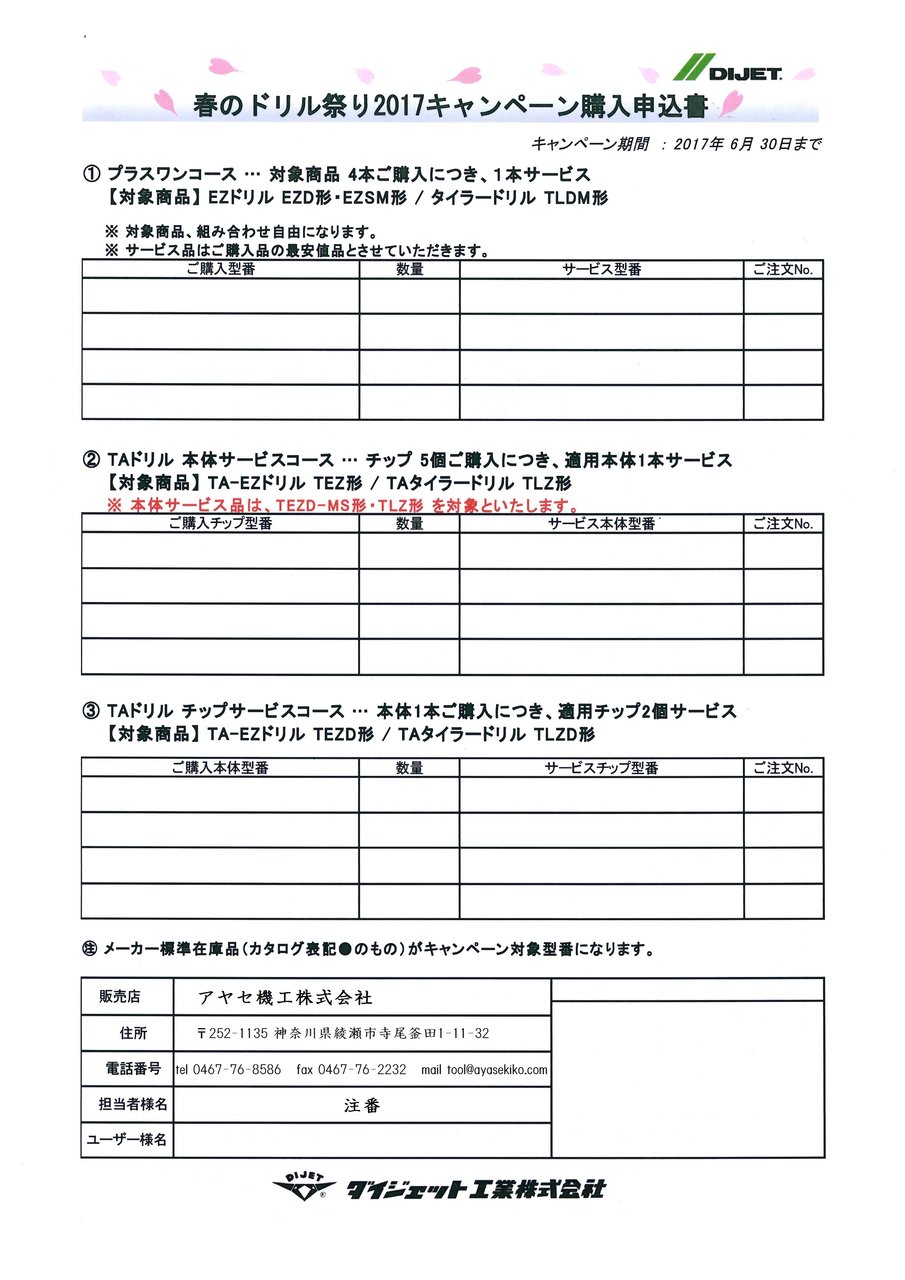 DIJET

春のドリル祭り2017キャンペーン購入申込書

キャンペーン期間 ： 2017年 6月 30日まで

① プラスワンコース … 対象商品 4本ご購入につき、1本サービス
【対象商品】EZドリル EZD形・EZSM形 / タイラードリル TLDM形

※ 対象商品、組み合わせ自由になります。
※ サービス品はご購入品の最安値品とさせていただきます。

| ご購入型番 | 数量 | サービス型番 | ご注文No. |
|---|---|---|---|
| | | | |
| | | | |
| | | | |
| | | | |

② TAドリル 本体サービスコース … チップ 5個ご購入につき、適用本体1本サービス
【対象商品】TA-EZドリル TEZ形 / TAタイラードリル TLZ形
※ 本体サービス品は、TEZD-MS形・TLZ形 を対象といたします。

| ご購入チップ型番 | 数量 | サービス本体型番 | ご注文No. |
|---|---|---|---|
| | | | |
| | | | |
| | | | |
| | | | |

③ TAドリル チップサービスコース … 本体1本ご購入につき、適用チップ2個サービス
【対象商品】TA-EZドリル TEZD形 / TAタイラードリル TLZD形

| ご購入本体型番 | 数量 | サービスチップ型番 | ご注文No. |
|---|---|---|---|
| | | | |
| | | | |
| | | | |
| | | | |

㊟ メーカー標準在庫品（カタログ表記●のもの）がキャンペーン対象型番になります。

| 販売店 | アヤセ機工株式会社 |
|---|---|
| 住所 | 〒252-1135 神奈川県綾瀬市寺尾釜田1-11-32 |
| 電話番号 | tel 0467-76-8586 fax 0467-76-2232 mail tool@ayasekiko.com |
| 担当者様名 | 注番 |
| ユーザー様名 | |

DIJET ダイジェット工業株式会社